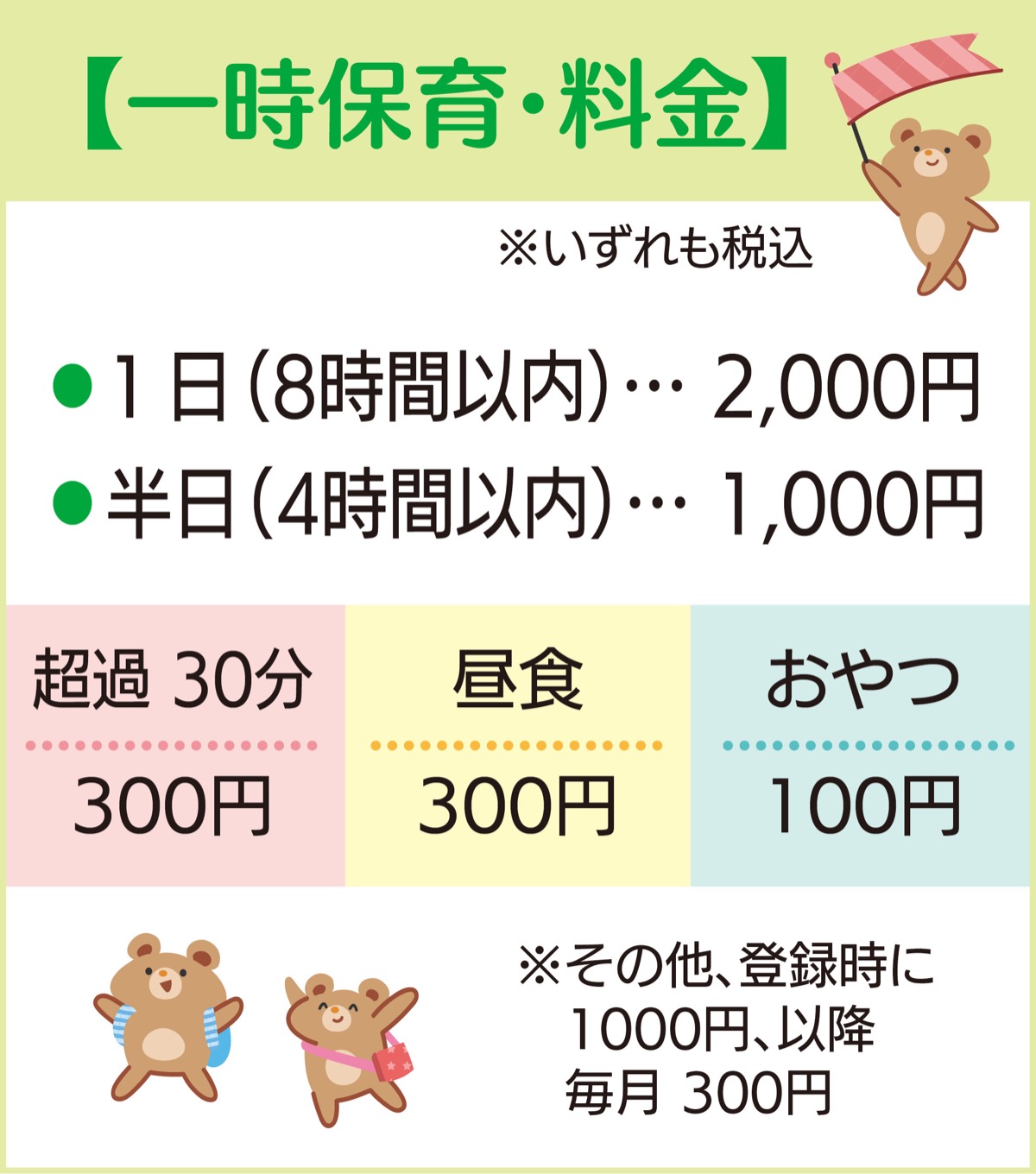 【一時保育・料金】

※いずれも税込

●1日(8時間以内)… 2,000円
●半日(4時間以内)… 1,000円

| 超過 30分 | 昼食 | おやつ |
|---|---|---|
| 300円 | 300円 | 100円 |

※その他、登録時に1000円、以降毎月 300円